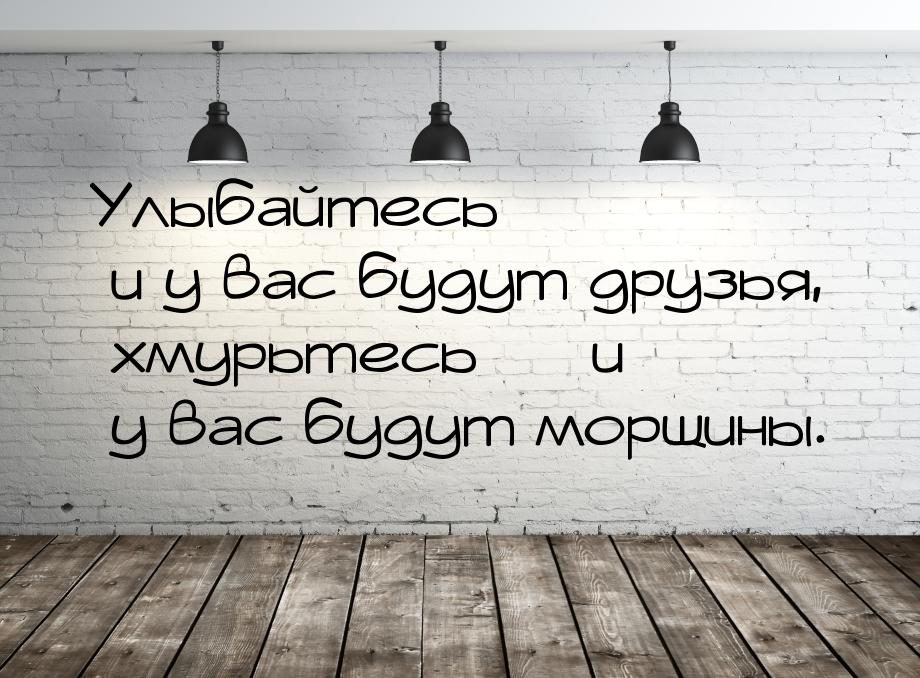 Улыбайтесь
и у вас будут друзья,
хмурьтесь и
у вас будут морщины.